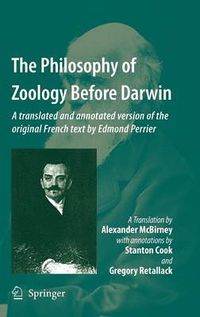 The Philosophy of Zoology Before Darwin

A translated and annotated version of the original French text by Edmond Perrier

A Translation by
Alexander McBirney
with annotations by
Stanton Cook
and
Gregory Retallack

Springer